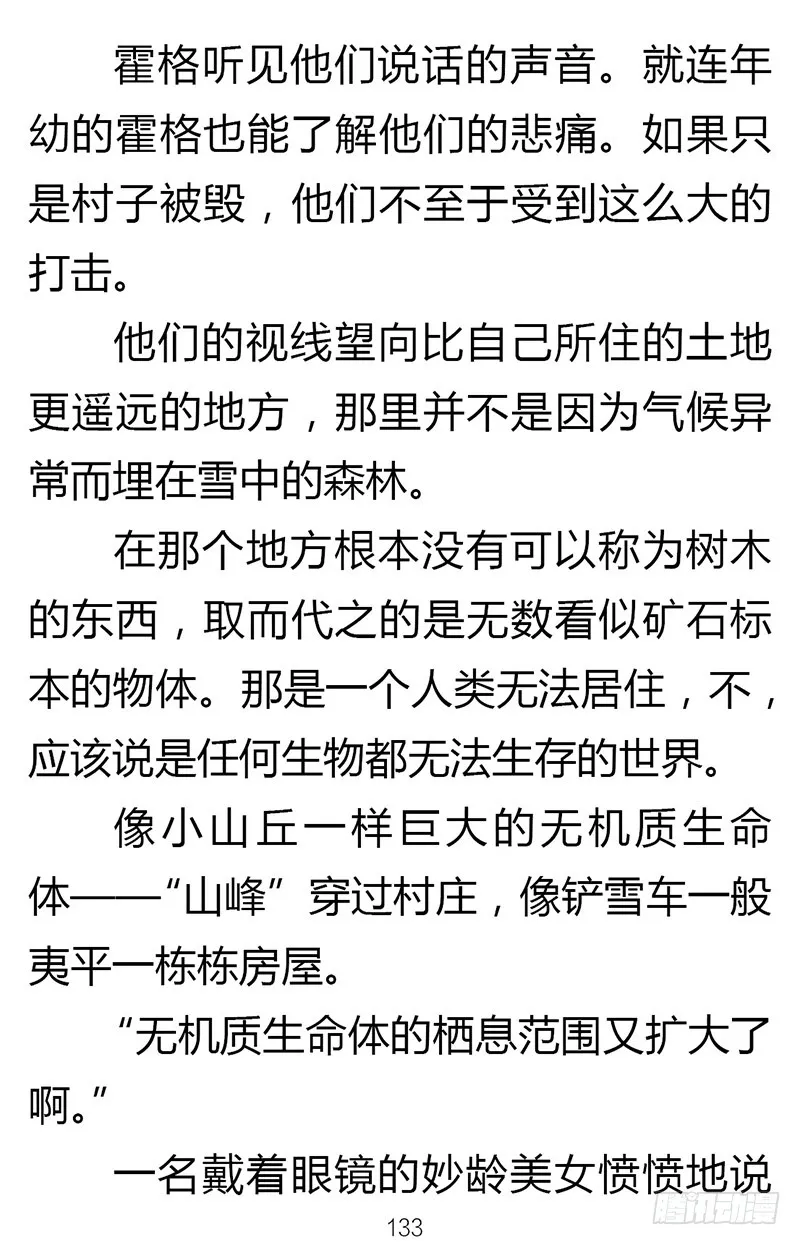 霍格听见他们说话的声音。就连年幼的霍格也能了解他们的悲痛。如果只是村子被毁，他们不至于受到这么大的打击。

他们的视线望向比自己所住的土地更遥远的地方，那里并不是因为气候异常而埋在雪中的森林。

在那个地方根本没有可以称为树木的东西，取而代之的是无数看似矿石标本的物体。那是一个人类无法居住，不，应该说是任何生物都无法生存的世界。

像小山丘一样巨大的无机质生命体——“山峰”穿过村庄，像铲雪车一般夷平一栋栋房屋。

“无机质生命体的栖息范围又扩大了啊。”

一名戴着眼镜的妙龄美女愤愤地说

133

腾讯动漫